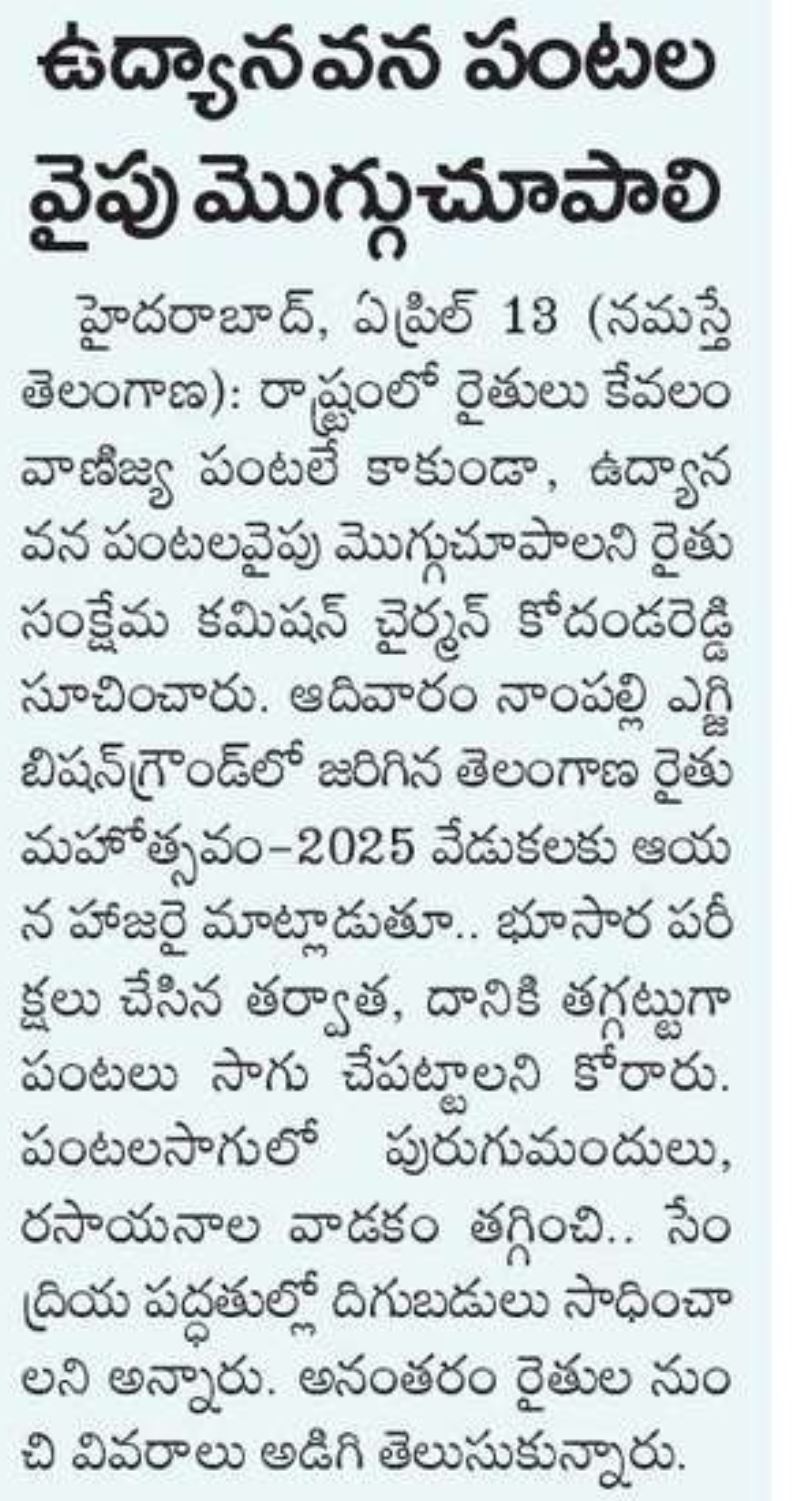 ఉద్యానవన పంటల వైపు మొగ్గుచూపాలి

హైదరాబాద్, ఏప్రిల్ 13 (నమస్తే తెలంగాణ): రాష్ట్రంలో రైతులు కేవలం వాణిజ్య పంటలే కాకుండా, ఉద్యాన వన పంటలవైపు మొగ్గుచూపాలని రైతు సంక్షేమ కమిషన్ చైర్మన్ కోదండరెడ్డి సూచించారు. ఆదివారం నాంపల్లి ఎగ్జిబిషన్‌గ్రౌండ్‌లో జరిగిన తెలంగాణ రైతు మహోత్సవం–2025 వేడుకలకు ఆయన హాజరై మాట్లాడుతూ.. భూసార పరీక్షలు చేసిన తర్వాత, దానికి తగ్గట్టుగా పంటలు సాగు చేపట్టాలని కోరారు. పంటలసాగులో పురుగుమందులు, రసాయనాల వాడకం తగ్గించి.. సేంద్రియ పద్ధతుల్లో దిగుబడులు సాధించాలని అన్నారు. అనంతరం రైతుల నుంచి వివరాలు అడిగి తెలుసుకున్నారు.